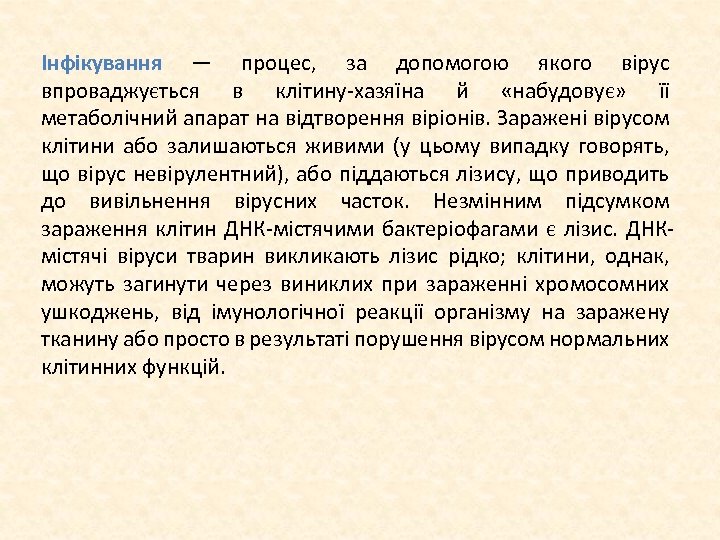 Інфікування — процес, за допомогою якого вірус впроваджується в клітину-хазяїна й «набудовує» її метаболічний апарат на відтворення віріонів. Заражені вірусом клітини або залишаються живими (у цьому випадку говорять, що вірус невірулентний), або піддаються лізису, що приводить до вивільнення вірусних часток. Незмінним підсумком зараження клітин ДНК-містячими бактеріофагами є лізис. ДНК-містячі віруси тварин викликають лізис рідко; клітини, однак, можуть загинути через виниклих при зараженні хромосомних ушкоджень, від імунологічної реакції організму на заражену тканину або просто в результаті порушення вірусом нормальних клітинних функцій.